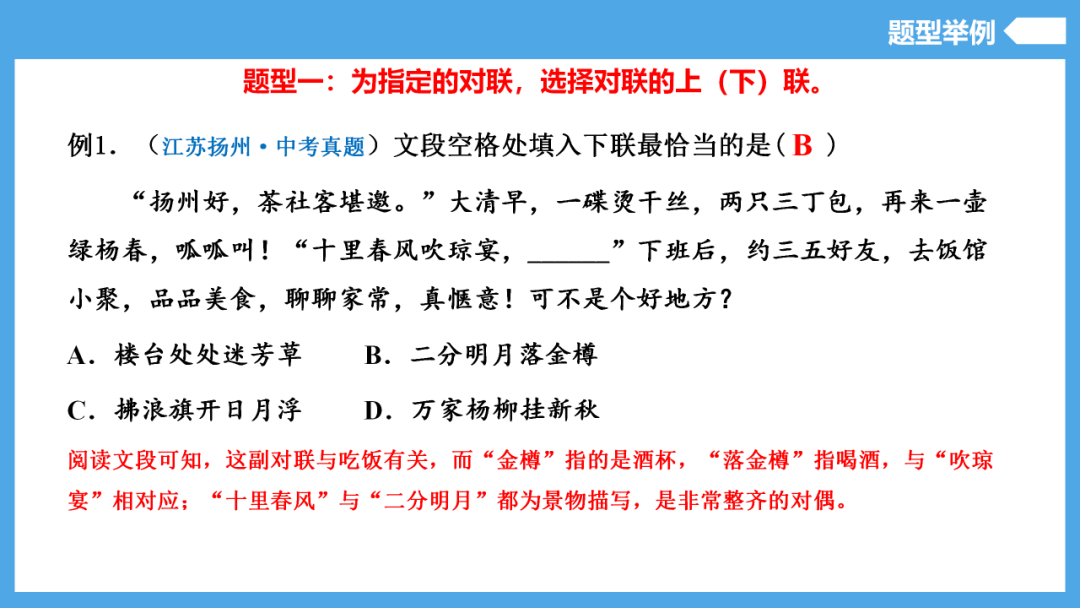 题型举例

题型一：为指定的对联，选择对联的上（下）联。

例1．（江苏扬州·中考真题）文段空格处填入下联最恰当的是（ B ）

“扬州好，茶社客堪邀。”大清早，一碟烫干丝，两只三丁包，再来一壶绿杨春，呱呱叫！“十里春风吹琼宴，______”下班后，约三五好友，去饭馆小聚，品品美食，聊聊家常，真惬意！可不是个好地方？

A．楼台处处迷芳草　　B．二分明月落金樽

C．拂浪旗开日月浮　　D．万家杨柳挂新秋

阅读文段可知，这副对联与吃饭有关，而“金樽”指的是酒杯，“落金樽”指喝酒，与“吹琼宴”相对应；“十里春风”与“二分明月”都为景物描写，是非常整齐的对偶。